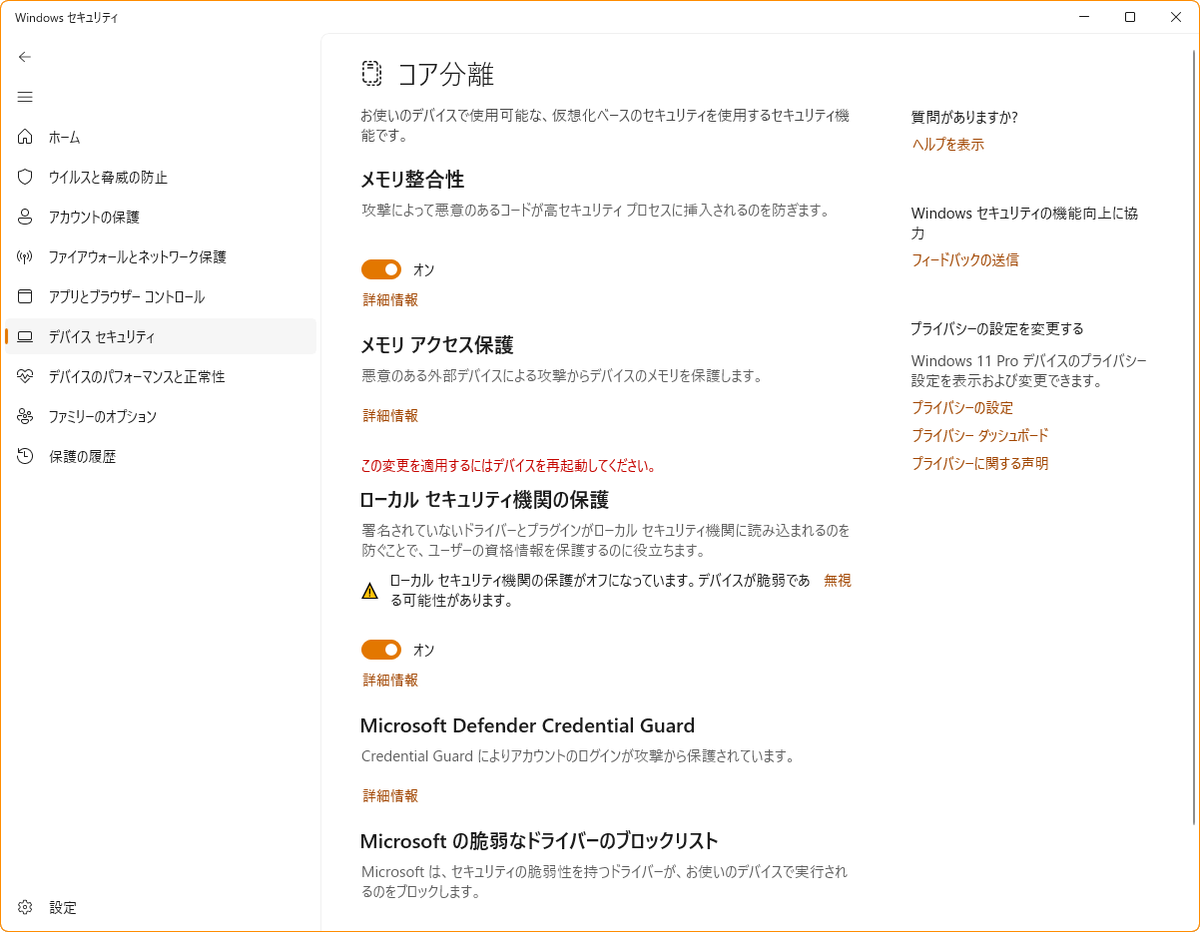 Windows セキュリティ

ホーム
ウイルスと脅威の防止
アカウントの保護
ファイアウォールとネットワーク保護
アプリとブラウザー コントロール
デバイス セキュリティ
デバイスのパフォーマンスと正常性
ファミリーのオプション
保護の履歴

設定

コア分離

お使いのデバイスで使用可能な、仮想化ベースのセキュリティを使用するセキュリティ機能です。

メモリ整合性

攻撃によって悪意のあるコードが高セキュリティ プロセスに挿入されるのを防ぎます。

オン

詳細情報

メモリ アクセス保護

悪意のある外部デバイスによる攻撃からデバイスのメモリを保護します。

詳細情報

この変更を適用するにはデバイスを再起動してください。

ローカル セキュリティ機関の保護

署名されていないドライバーとプラグインがローカル セキュリティ機関に読み込まれるのを防ぐことで、ユーザーの資格情報を保護するのに役立ちます。

ローカル セキュリティ機関の保護がオフになっています。デバイスが脆弱である可能性があります。 無視

オン

詳細情報

Microsoft Defender Credential Guard

Credential Guard によりアカウントのログインが攻撃から保護されています。

詳細情報

Microsoft の脆弱なドライバーのブロックリスト

Microsoft は、セキュリティの脆弱性を持つドライバーが、お使いのデバイスで実行されるのをブロックします。

質問がありますか?
ヘルプを表示

Windows セキュリティの機能向上に協力
フィードバックの送信

プライバシーの設定を変更する
Windows 11 Pro デバイスのプライバシー設定を表示および変更できます。
プライバシーの設定
プライバシー ダッシュボード
プライバシーに関する声明